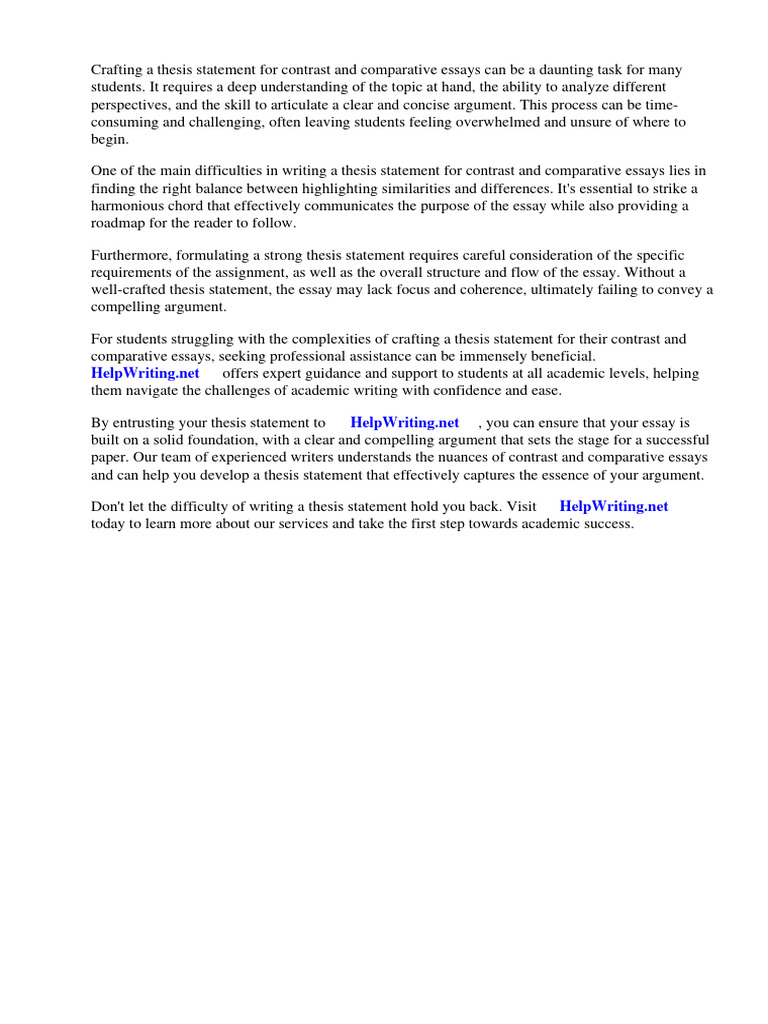 Crafting a thesis statement for contrast and comparative essays can be a daunting task for many students. It requires a deep understanding of the topic at hand, the ability to analyze different perspectives, and the skill to articulate a clear and concise argument. This process can be time-consuming and challenging, often leaving students feeling overwhelmed and unsure of where to begin.

One of the main difficulties in writing a thesis statement for contrast and comparative essays lies in finding the right balance between highlighting similarities and differences. It's essential to strike a harmonious chord that effectively communicates the purpose of the essay while also providing a roadmap for the reader to follow.

Furthermore, formulating a strong thesis statement requires careful consideration of the specific requirements of the assignment, as well as the overall structure and flow of the essay. Without a well-crafted thesis statement, the essay may lack focus and coherence, ultimately failing to convey a compelling argument.

For students struggling with the complexities of crafting a thesis statement for their contrast and comparative essays, seeking professional assistance can be immensely beneficial. HelpWriting.net offers expert guidance and support to students at all academic levels, helping them navigate the challenges of academic writing with confidence and ease.

By entrusting your thesis statement to HelpWriting.net , you can ensure that your essay is built on a solid foundation, with a clear and compelling argument that sets the stage for a successful paper. Our team of experienced writers understands the nuances of contrast and comparative essays and can help you develop a thesis statement that effectively captures the essence of your argument.

Don't let the difficulty of writing a thesis statement hold you back. Visit HelpWriting.net today to learn more about our services and take the first step towards academic success.